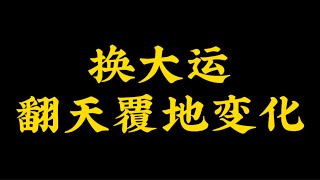 换大运
翻天覆地变化